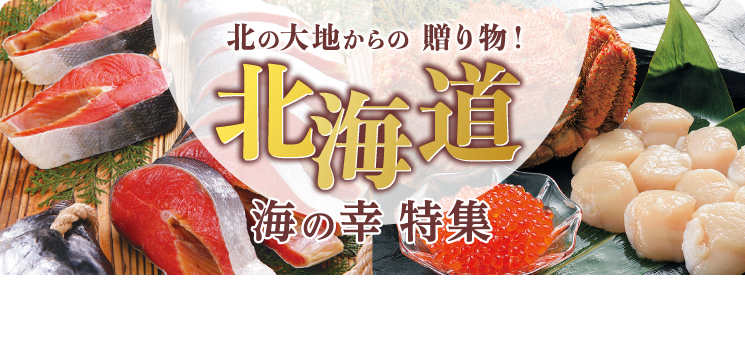 北の大地からの 贈り物!

北海道

海の幸 特集